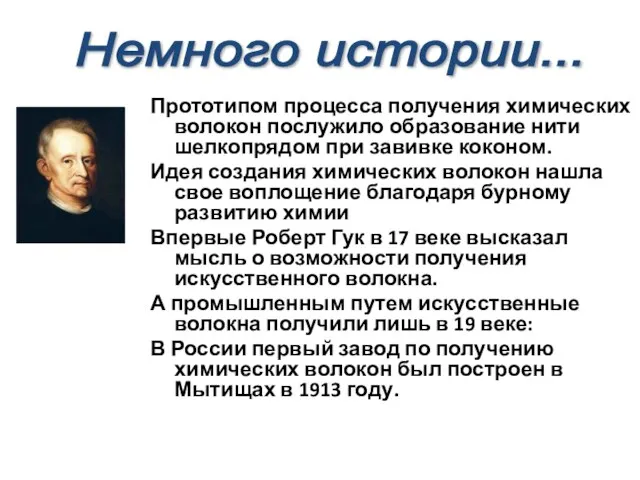 Немного истории...

Прототипом процесса получения химических волокон послужило образование нити шелкопрядом при завивке коконом.

Идея создания химических волокон нашла свое воплощение благодаря бурному развитию химии

Впервые Роберт Гук в 17 веке высказал мысль о возможности получения искусственного волокна.

А промышленным путем искусственные волокна получили лишь в 19 веке:

В России первый завод по получению химических волокон был построен в Мытищах в 1913 году.